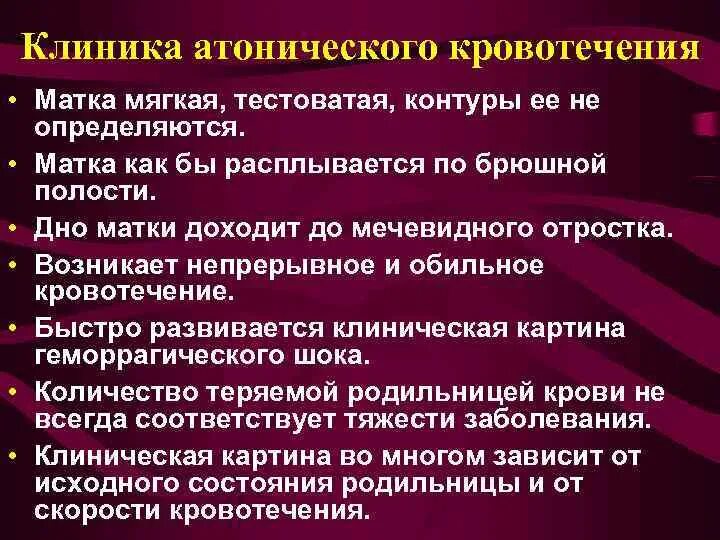 Клиника атонического кровотечения

• Матка мягкая, тестоватая, контуры ее не определяются.
• Матка как бы расплывается по брюшной полости.
• Дно матки доходит до мечевидного отростка.
• Возникает непрерывное и обильное кровотечение.
• Быстро развивается клиническая картина геморрагического шока.
• Количество теряемой родильницей крови не всегда соответствует тяжести заболевания.
• Клиническая картина во многом зависит от исходного состояния родильницы и от скорости кровотечения.